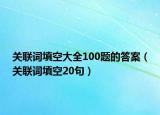 关联词填空大全100题的答案（关联词填空20句）